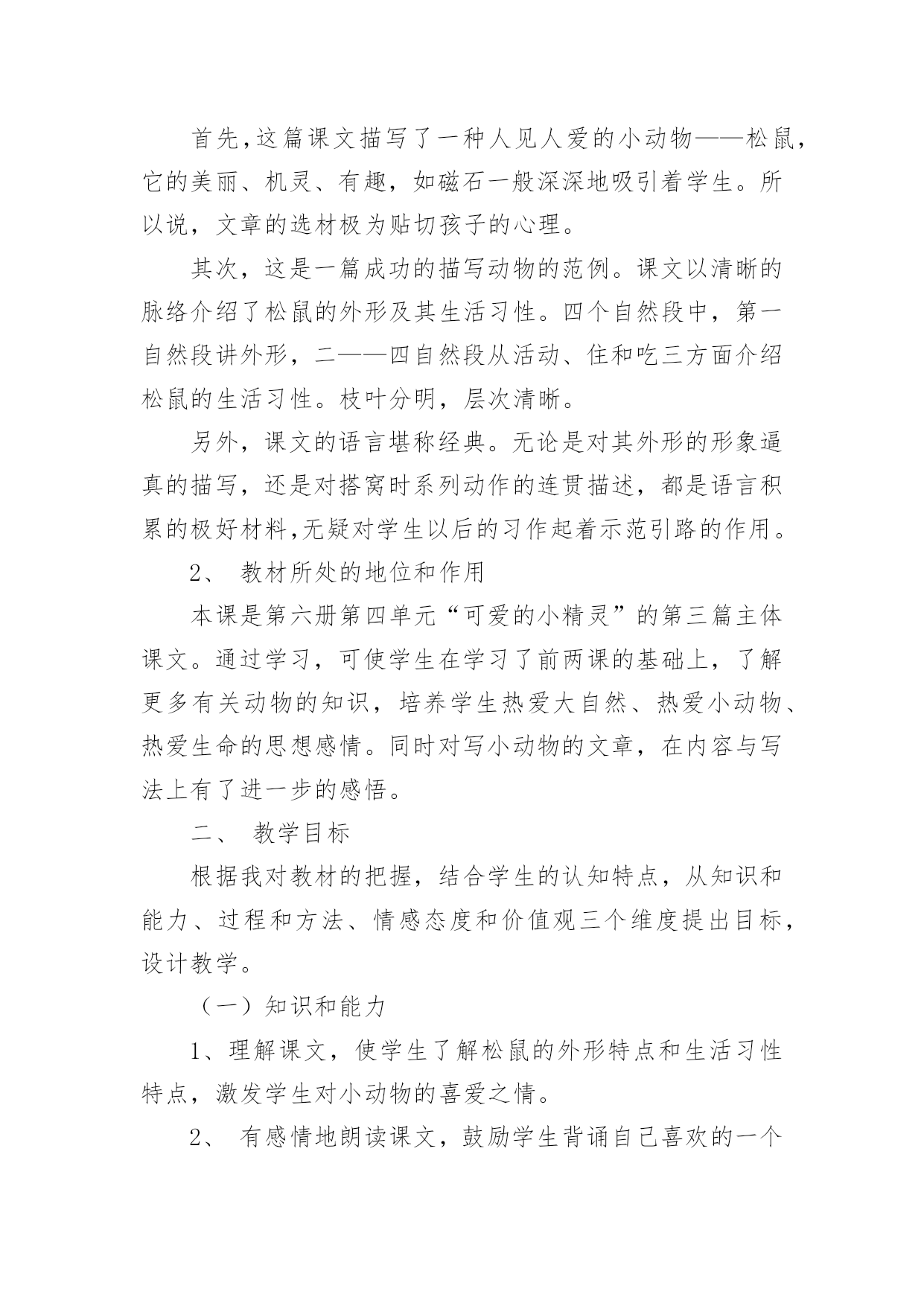 首先,这篇课文描写了一种人见人爱的小动物——松鼠,它的美丽、机灵、有趣，如磁石一般深深地吸引着学生。所以说，文章的选材极为贴切孩子的心理。

其次，这是一篇成功的描写动物的范例。课文以清晰的脉络介绍了松鼠的外形及其生活习性。四个自然段中，第一自然段讲外形，二——四自然段从活动、住和吃三方面介绍松鼠的生活习性。枝叶分明，层次清晰。

另外，课文的语言堪称经典。无论是对其外形的形象逼真的描写，还是对搭窝时系列动作的连贯描述，都是语言积累的极好材料,无疑对学生以后的习作起着示范引路的作用。

2、 教材所处的地位和作用

本课是第六册第四单元“可爱的小精灵”的第三篇主体课文。通过学习，可使学生在学习了前两课的基础上，了解更多有关动物的知识，培养学生热爱大自然、热爱小动物、热爱生命的思想感情。同时对写小动物的文章，在内容与写法上有了进一步的感悟。

二、 教学目标

根据我对教材的把握，结合学生的认知特点，从知识和能力、过程和方法、情感态度和价值观三个维度提出目标，设计教学。

（一）知识和能力

1、理解课文，使学生了解松鼠的外形特点和生活习性特点，激发学生对小动物的喜爱之情。

2、 有感情地朗读课文，鼓励学生背诵自己喜欢的一个